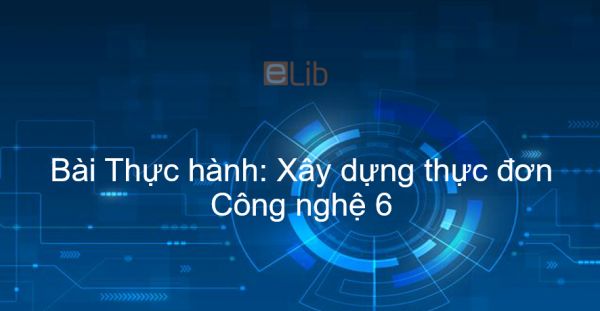 eLib

Bài Thực hành: Xây dựng thực đơn
Công nghệ 6